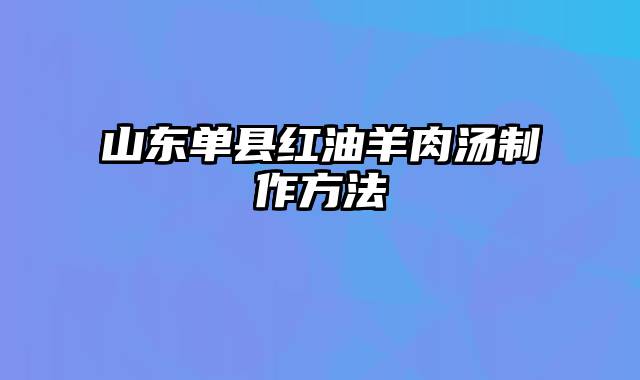 山东单县红油羊肉汤制作方法